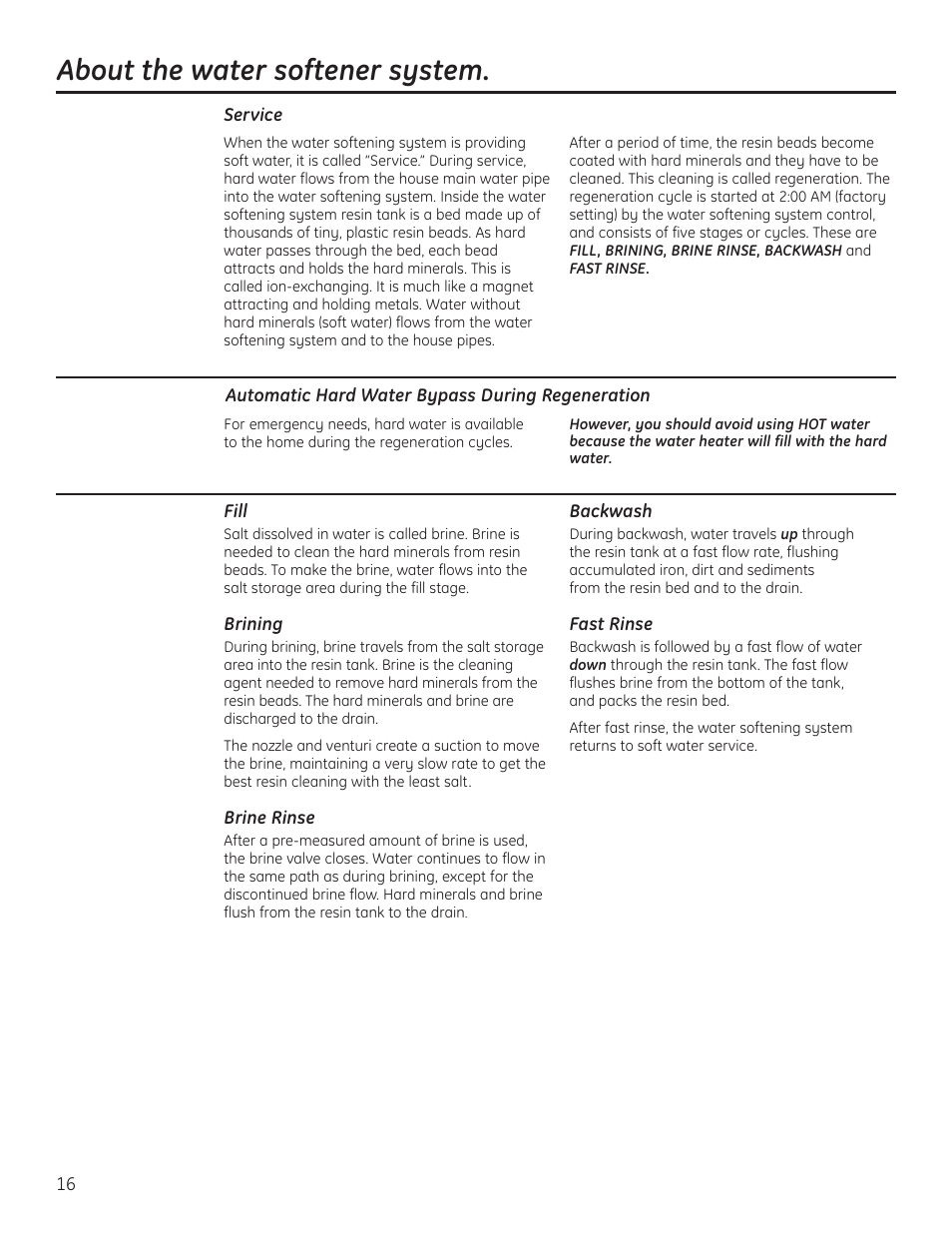 About the water softener system.

Service

When the water softening system is providing soft water, it is called "Service." During service, hard water flows from the house main water pipe into the water softening system. Inside the water softening system resin tank is a bed made up of thousands of tiny, plastic resin beads. As hard water passes through the bed, each bead attracts and holds the hard minerals. This is called ion-exchanging. It is much like a magnet attracting and holding metals. Water without hard minerals (soft water) flows from the water softening system and to the house pipes.

After a period of time, the resin beads become coated with hard minerals and they have to be cleaned. This cleaning is called regeneration. The regeneration cycle is started at 2:00 AM (factory setting) by the water softening system control, and consists of five stages or cycles. These are FILL, BRINING, BRINE RINSE, BACKWASH and FAST RINSE.

Automatic Hard Water Bypass During Regeneration

For emergency needs, hard water is available to the home during the regeneration cycles.

However, you should avoid using HOT water because the water heater will fill with the hard water.

Fill

Salt dissolved in water is called brine. Brine is needed to clean the hard minerals from resin beads. To make the brine, water flows into the salt storage area during the fill stage.

Brining

During brining, brine travels from the salt storage area into the resin tank. Brine is the cleaning agent needed to remove hard minerals from the resin beads. The hard minerals and brine are discharged to the drain.

The nozzle and venturi create a suction to move the brine, maintaining a very slow rate to get the best resin cleaning with the least salt.

Brine Rinse

After a pre-measured amount of brine is used, the brine valve closes. Water continues to flow in the same path as during brining, except for the discontinued brine flow. Hard minerals and brine flush from the resin tank to the drain.

Backwash

During backwash, water travels up through the resin tank at a fast flow rate, flushing accumulated iron, dirt and sediments from the resin bed and to the drain.

Fast Rinse

Backwash is followed by a fast flow of water down through the resin tank. The fast flow flushes brine from the bottom of the tank, and packs the resin bed.

After fast rinse, the water softening system returns to soft water service.

16